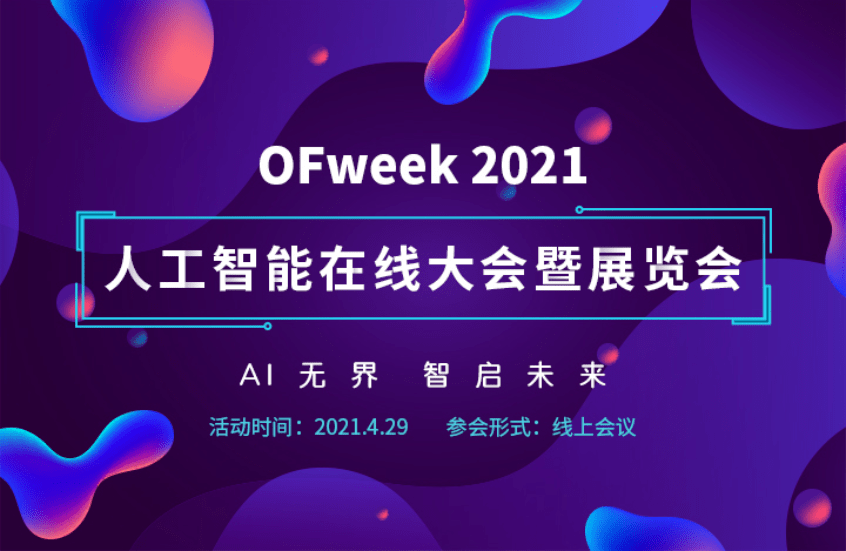 OFweek 2021

人工智能在线大会暨展览会

AI 无界 智启未来

活动时间：2021.4.29 参会形式：线上会议